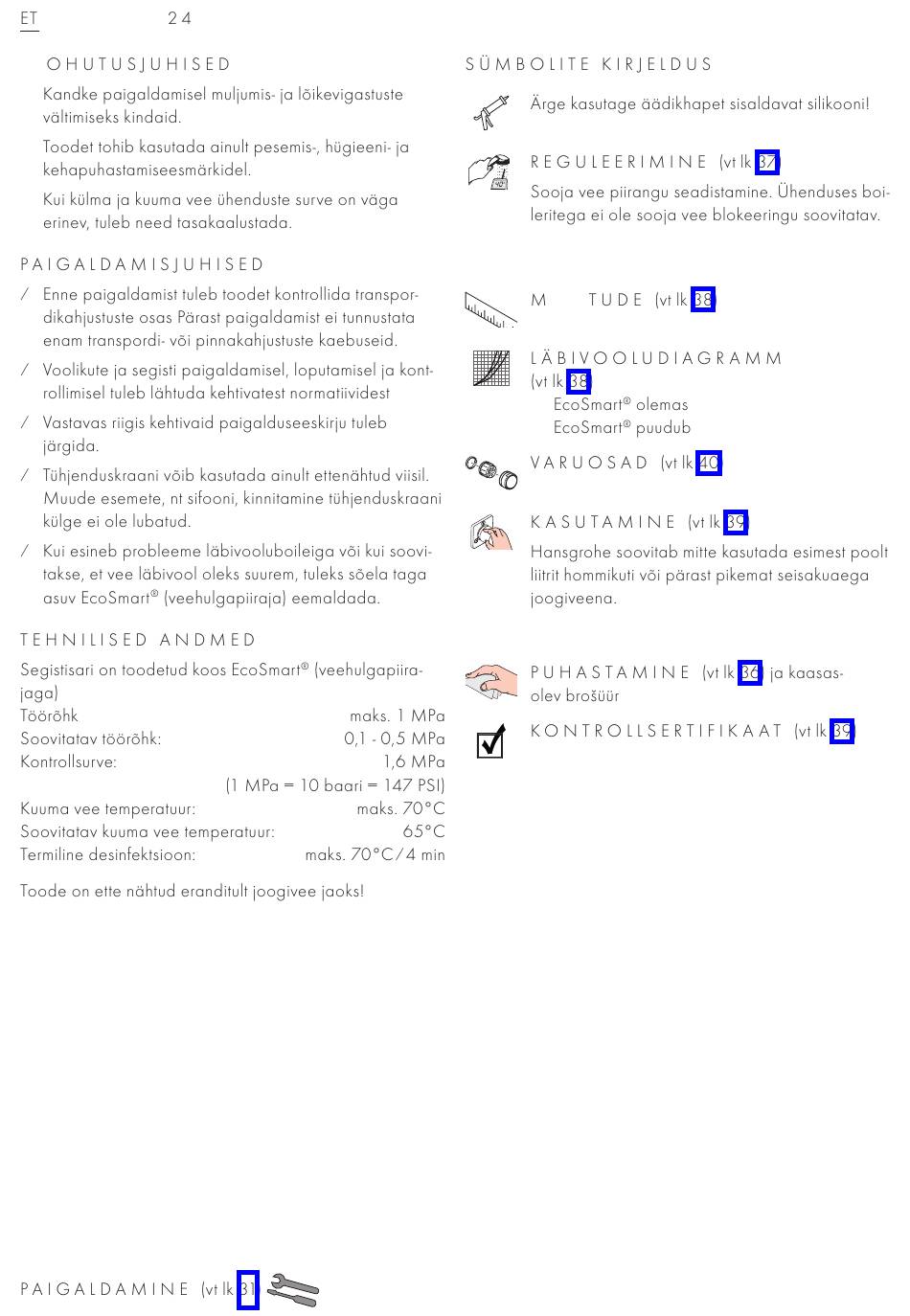 ET 24

OHUTUSJUHISED

Kandke paigaldamisel muljumis- ja lõikevigastuste vältimiseks kindaid.

Toodet tohib kasutada ainult pesemis-, hügieeni- ja kehapuhastamiseesmärkidel.

Kui külma ja kuuma vee ühenduste surve on väga erinev, tuleb need tasakaalustada.

PAIGALDAMISJUHISED

/ Enne paigaldamist tuleb toodet kontrollida transpordikahjustuste osas Pärast paigaldamist ei tunnustata enam transpordi- või pinnakahjustuste kaebuseid.

/ Voolikute ja segisti paigaldamisel, loputamisel ja kontrollimisel tuleb lähtuda kehtivatest normatiividest

/ Vastavas riigis kehtivaid paigalduseeskirju tuleb järgida.

/ Tühjenduskraani võib kasutada ainult ettenähtud viisil. Muude esemete, nt sifooni, kinnitamine tühjenduskraani külge ei ole lubatud.

/ Kui esineb probleeme läbivooluboileiga või kui soovitakse, et vee läbivool oleks suurem, tuleks sõela taga asuv EcoSmart® (veehulgapiiraja) eemaldada.

TEHNILISED ANDMED

Segistisari on toodetud koos EcoSmart® (veehulgapiirajaga)

| | |
|---|---|
| Töörõhk | maks. 1 MPa |
| Soovitatav töörõhk: | 0,1 - 0,5 MPa |
| Kontrollsurve: | 1,6 MPa |
| | (1 MPa = 10 baari = 147 PSI) |
| Kuuma vee temperatuur: | maks. 70°C |
| Soovitatav kuuma vee temperatuur: | 65°C |
| Termiline desinfektsioon: | maks. 70°C/4 min |

Toode on ette nähtud eranditult joogivee jaoks!

PAIGALDAMINE (vt lk 31)

SÜMBOLITE KIRJELDUS

Ärge kasutage äädikhapet sisaldavat silikooni!

REGULEERIMINE (vt lk 37)

Sooja vee piirangu seadistamine. Ühenduses boileritega ei ole sooja vee blokeeringu soovitatav.

M TUDE (vt lk 38)

LÄBIVOOLUDIAGRAMM (vt lk 38)
EcoSmart® olemas
EcoSmart® puudub

VARUOSAD (vt lk 40)

KASUTAMINE (vt lk 39)

Hansgrohe soovitab mitte kasutada esimest poolt liitrit hommikuti või pärast pikemat seisakuaega joogiveena.

PUHASTAMINE (vt lk 36) ja kaasasolev brošüür

KONTROLLSERTIFIKAAT (vt lk 39)